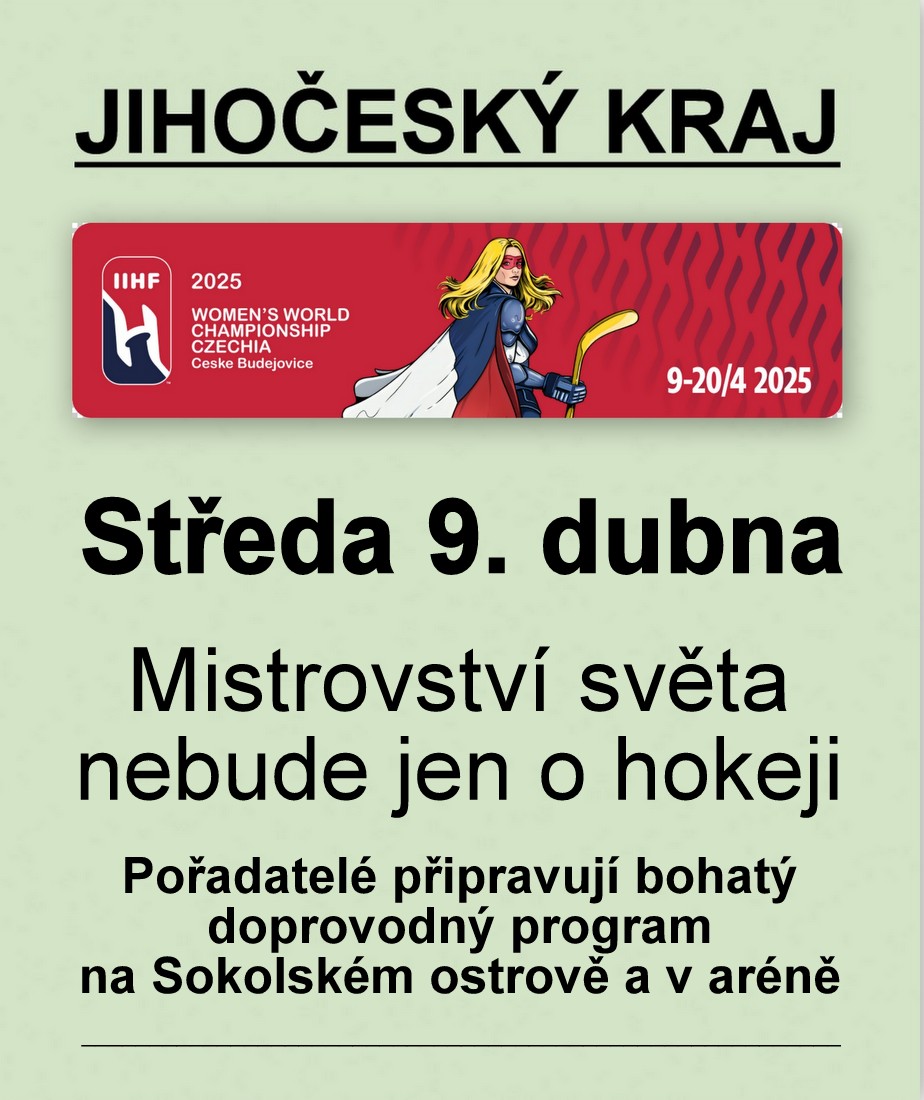 JIHOČESKÝ KRAJ

IIHF

2025
WOMEN'S WORLD CHAMPIONSHIP
CZECHIA
Ceske Budejovice

9-20/4 2025

Středa 9. dubna

Mistrovství světa nebude jen o hokeji

Pořadatelé připravují bohatý doprovodný program na Sokolském ostrově a v aréně